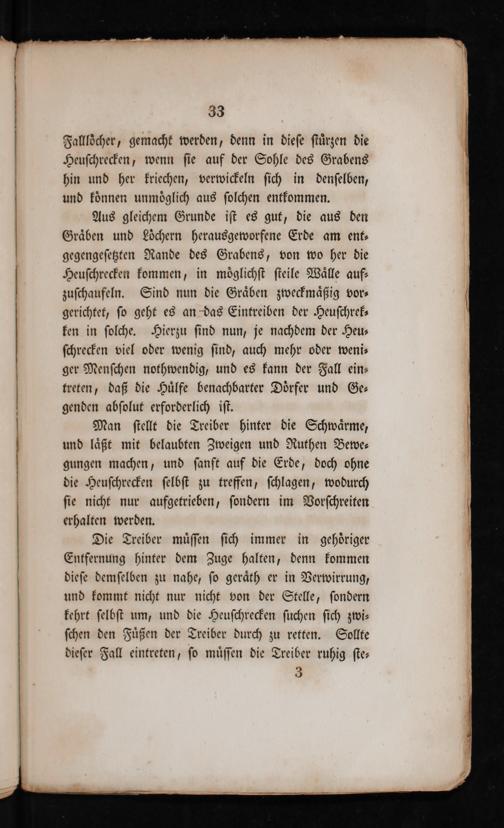 33

Falllöcher, gemacht werden, denn in diese stürzen die Heuschrecken, wenn sie auf der Sohle des Grabens hin und her kriechen, verwickeln sich in denselben, und können unmöglich aus solchen entkommen.

Aus gleichem Grunde ist es gut, die aus den Gräben und Löchern herausgeworfene Erde am entgegengesetzten Rande des Grabens, von wo her die Heuschrecken kommen, in möglichst steile Wälle aufzuschaufeln. Sind nun die Gräben zweckmäßig vorgerichtet, so geht es an das Eintreiben der Heuschrekken in solche. Hierzu sind nun, je nachdem der Heuschrecken viel oder wenig sind, auch mehr oder weniger Menschen nothwendig, und es kann der Fall eintreten, daß die Hülfe benachbarter Dörfer und Gegenden absolut erforderlich ist.

Man stellt die Treiber hinter die Schwärme, und läßt mit belaubten Zweigen und Ruthen Bewegungen machen, und sanft auf die Erde, doch ohne die Heuschrecken selbst zu treffen, schlagen, wodurch sie nicht nur aufgetrieben, sondern im Vorschreiten erhalten werden.

Die Treiber müssen sich immer in gehöriger Entfernung hinter dem Zuge halten, denn kommen diese demselben zu nahe, so geräth er in Verwirrung, und kommt nicht nur nicht von der Stelle, sondern kehrt selbst um, und die Heuschrecken suchen sich zwischen den Füßen der Treiber durch zu retten. Sollte dieser Fall eintreten, so müssen die Treiber ruhig ste-

3